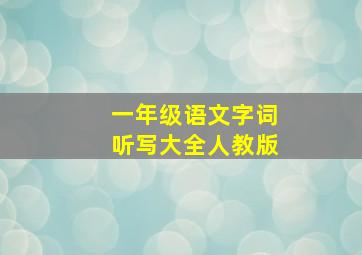 一年级语文字词
听写大全人教版